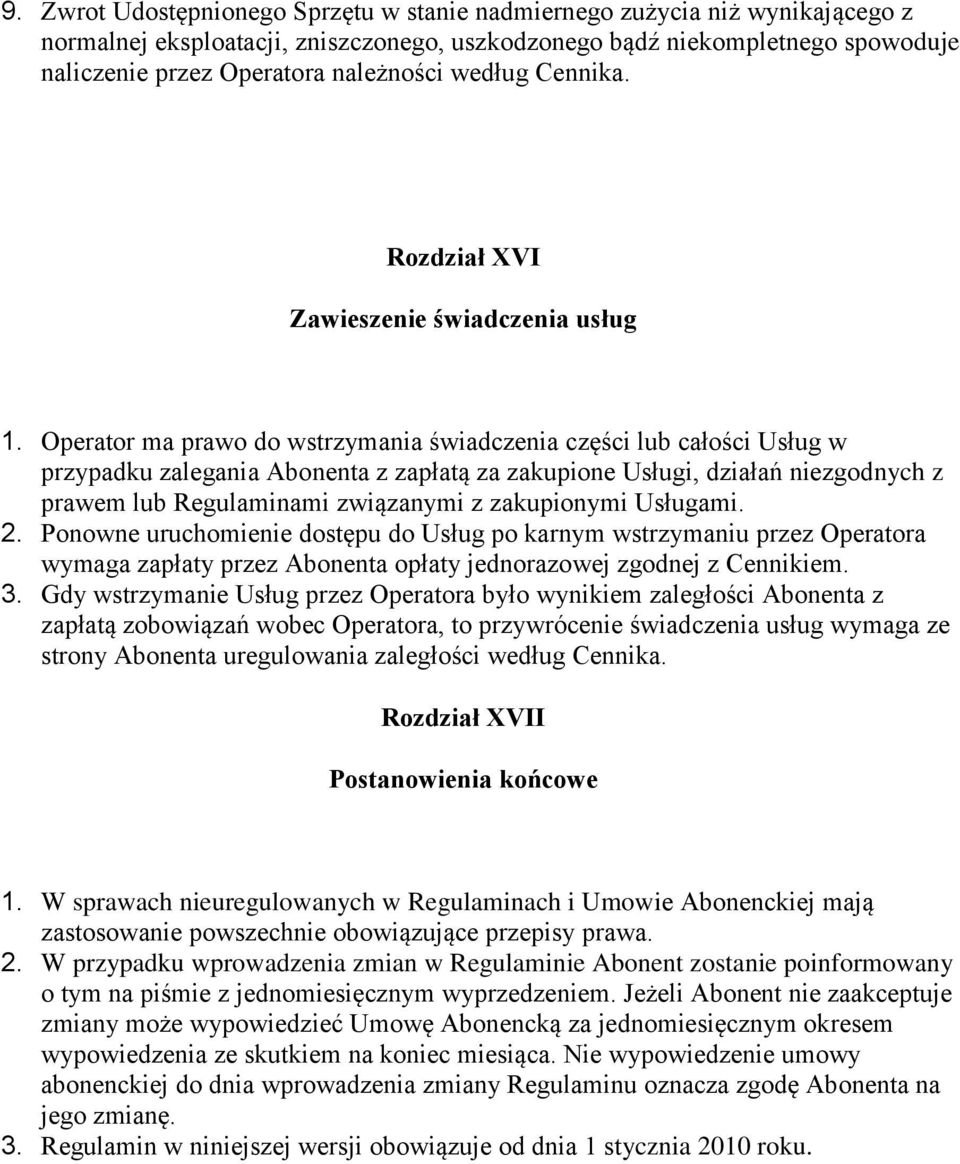 9. Zwrot Udostępnionego Sprzętu w stanie nadmiernego zużycia niż wynikającego z normalnej eksploatacji, zniszczonego, uszkodzonego bądź niekompletnego spowoduje naliczenie przez Operatora należności według Cennika.

Rozdział XVI

Zawieszenie świadczenia usług

1. Operator ma prawo do wstrzymania świadczenia części lub całości Usług w przypadku zalegania Abonenta z zapłatą za zakupione Usługi, działań niezgodnych z prawem lub Regulaminami związanymi z zakupionymi Usługami.
2. Ponowne uruchomienie dostępu do Usług po karnym wstrzymaniu przez Operatora wymaga zapłaty przez Abonenta opłaty jednorazowej zgodnej z Cennikiem.
3. Gdy wstrzymanie Usług przez Operatora było wynikiem zaległości Abonenta z zapłatą zobowiązań wobec Operatora, to przywrócenie świadczenia usług wymaga ze strony Abonenta uregulowania zaległości według Cennika.

Rozdział XVII

Postanowienia końcowe

1. W sprawach nieuregulowanych w Regulaminach i Umowie Abonenckiej mają zastosowanie powszechnie obowiązujące przepisy prawa.
2. W przypadku wprowadzenia zmian w Regulaminie Abonent zostanie poinformowany o tym na piśmie z jednomiesięcznym wyprzedzeniem. Jeżeli Abonent nie zaakceptuje zmiany może wypowiedzieć Umowę Abonencką za jednomiesięcznym okresem wypowiedzenia ze skutkiem na koniec miesiąca. Nie wypowiedzenie umowy abonenckiej do dnia wprowadzenia zmiany Regulaminu oznacza zgodę Abonenta na jego zmianę.
3. Regulamin w niniejszej wersji obowiązuje od dnia 1 stycznia 2010 roku.